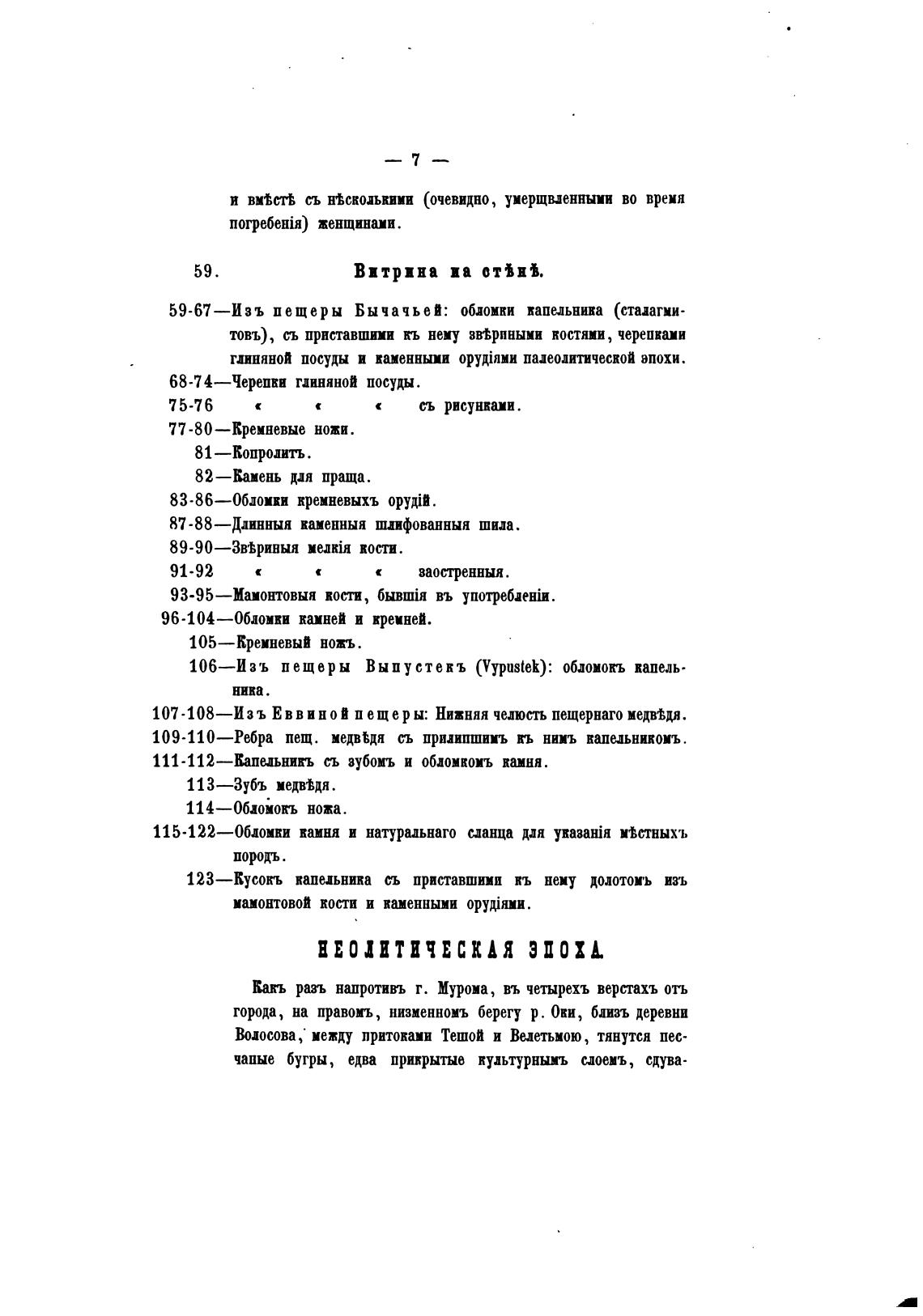 — 7 —

и вмѣстѣ съ нѣсколькими (очевидно, умерщвленными во время погребенія) женщинами.

59. Витрина на стѣнѣ.

59-67—Изъ пещеры Бычачьей: обломки капельника (сталагмитовъ), съ приставшими къ нему звѣриными костями, черепками глиняной посуды и каменными орудіями палеолитической эпохи.
68-74—Черепки глиняной посуды.
75-76 « « « съ рисунками.
77-80—Кремневые ножи.
81—Копролитъ.
82—Камень для праща.
83-86—Обломки кремневыхъ орудій.
87-88—Длинныя каменныя шлифованныя шила.
89-90—Звѣриныя мелкія кости.
91-92 « « « заостренныя.
93-95—Мамонтовыя кости, бывшія въ употребленіи.
96-104—Обломки камней и кремней.
105—Кремневый ножъ.
106—Изъ пещеры Выпустекъ (Vypustek): обломокъ капельника.
107-108—Изъ Еввиной пещеры: Нижняя челюсть пещернаго медвѣдя.
109-110—Ребра пещ. медвѣдя съ прилипшимъ къ нимъ капельникомъ.
111-112—Капельникъ съ зубомъ и обломкомъ камня.
113—Зубъ медвѣдя.
114—Обломокъ ножа.
115-122—Обломки камня и натуральнаго сланца для указанія мѣстныхъ породъ.
123—Кусокъ капельника съ приставшими къ нему долотомъ изъ мамонтовой кости и каменными орудіями.

НЕОЛИТИЧЕСКАЯ ЭПОХА.

Какъ разъ напротивъ г. Мурома, въ четырехъ верстахъ отъ города, на правомъ, низменномъ берегу р. Оки, близъ деревни Волосова, между притоками Тешой и Велетьмою, тянутся песчаные бугры, едва прикрытые культурнымъ слоемъ, сдува-